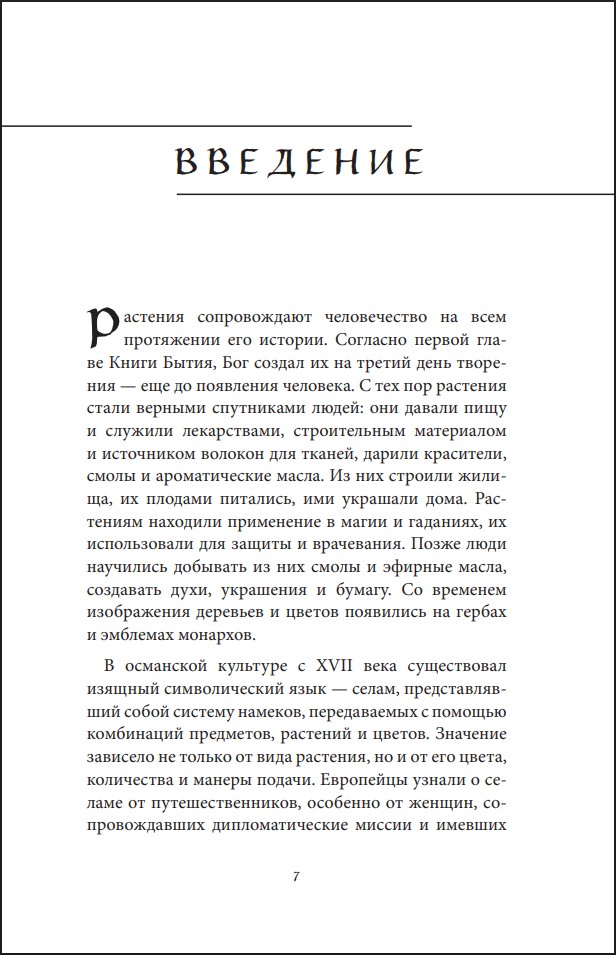 ВВЕДЕНИЕ

Растения сопровождают человечество на всем протяжении его истории. Согласно первой главе Книги Бытия, Бог создал их на третий день творения — еще до появления человека. С тех пор растения стали верными спутниками людей: они давали пищу и служили лекарствами, строительным материалом и источником волокон для тканей, дарили красители, смолы и ароматические масла. Из них строили жилища, их плодами питались, ими украшали дома. Растениям находили применение в магии и гаданиях, их использовали для защиты и врачевания. Позже люди научились добывать из них смолы и эфирные масла, создавать духи, украшения и бумагу. Со временем изображения деревьев и цветов появились на гербах и эмблемах монархов.

В османской культуре с XVII века существовал изящный символический язык — селам, представлявший собой систему намеков, передаваемых с помощью комбинаций предметов, растений и цветов. Значение зависело не только от вида растения, но и от его цвета, количества и манеры подачи. Европейцы узнали о селаме от путешественников, особенно от женщин, сопровождавших дипломатические миссии и имевших

7